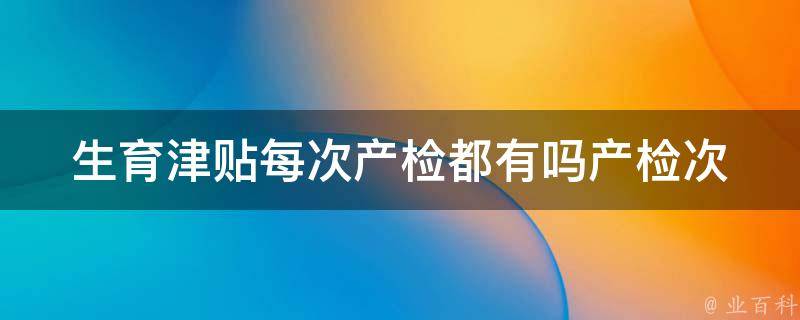 生育津贴每次产检都有吗产检次

@ 业百科